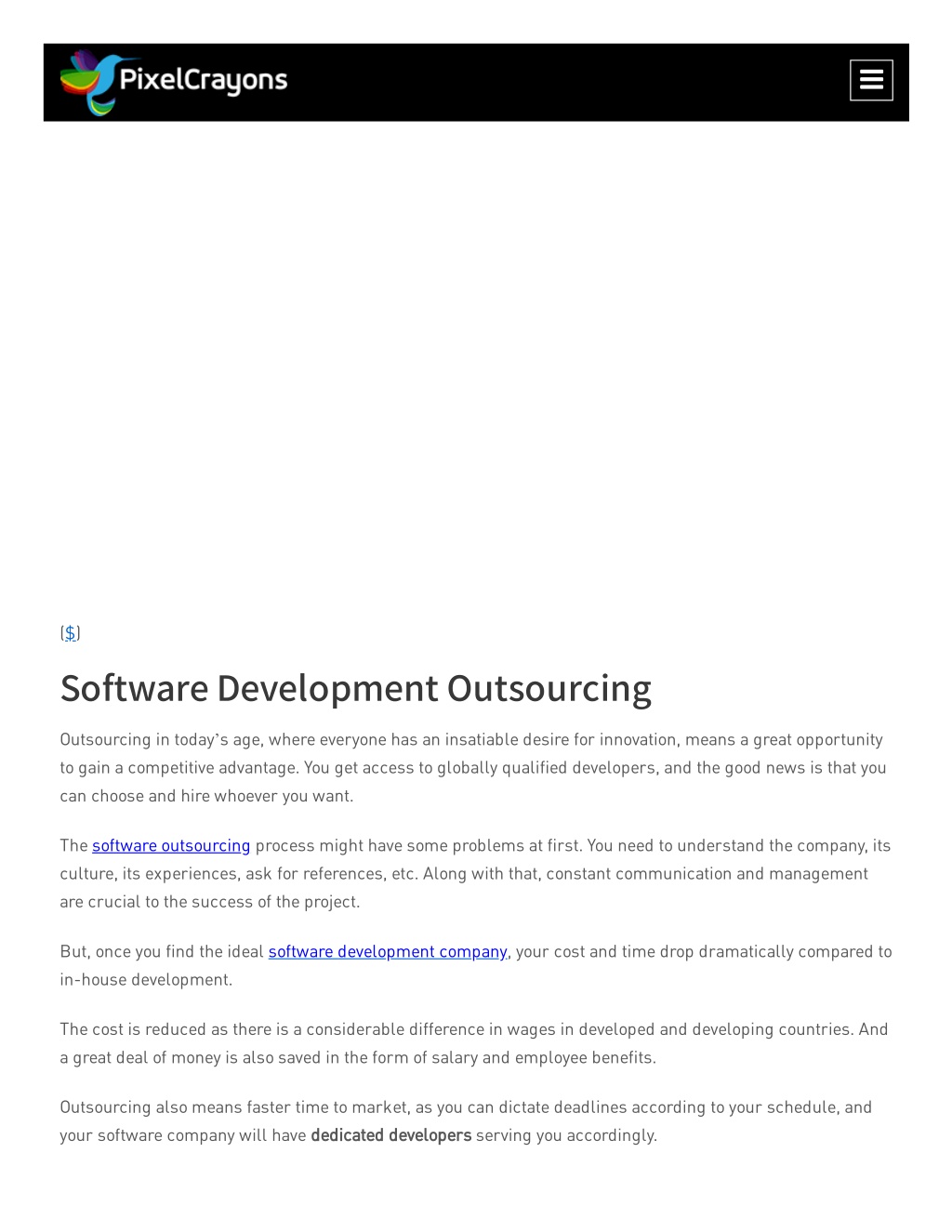 PixelCrayons

($)

Software Development Outsourcing

Outsourcing in today's age, where everyone has an insatiable desire for innovation, means a great opportunity to gain a competitive advantage. You get access to globally qualified developers, and the good news is that you can choose and hire whoever you want.

The software outsourcing process might have some problems at first. You need to understand the company, its culture, its experiences, ask for references, etc. Along with that, constant communication and management are crucial to the success of the project.

But, once you find the ideal software development company, your cost and time drop dramatically compared to in-house development.

The cost is reduced as there is a considerable difference in wages in developed and developing countries. And a great deal of money is also saved in the form of salary and employee benefits.

Outsourcing also means faster time to market, as you can dictate deadlines according to your schedule, and your software company will have dedicated developers serving you accordingly.